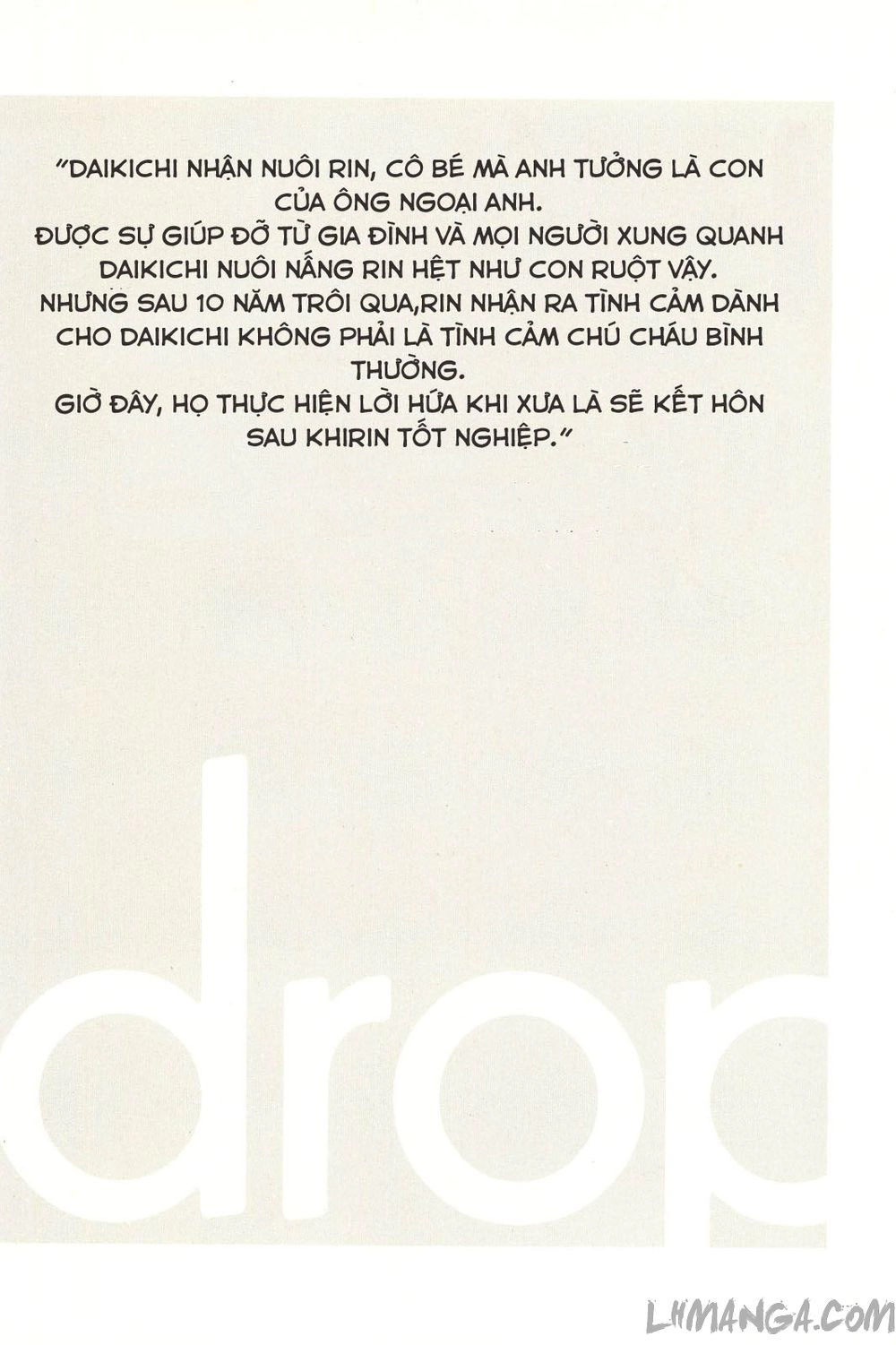 "DAIKICHI NHẬN NUÔI RIN, CÔ BÉ MÀ ANH TƯỞNG LÀ CON CỦA ÔNG NGOẠI ANH.
ĐƯỢC SỰ GIÚP ĐỠ TỪ GIA ĐÌNH VÀ MỌI NGƯỜI XUNG QUANH DAIKICHI NUÔI NẤNG RIN HỆT NHƯ CON RUỘT VẬY.
NHƯNG SAU 10 NĂM TRÔI QUA,RIN NHẬN RA TÌNH CẢM DÀNH CHO DAIKICHI KHÔNG PHẢI LÀ TÌNH CẢM CHÚ CHÁU BÌNH THƯỜNG.
GIỜ ĐÂY, HỌ THỰC HIỆN LỜI HỨA KHI XƯA LÀ SẼ KẾT HÔN SAU KHIRIN TỐT NGHIỆP."

drop

LHMANGA.COM